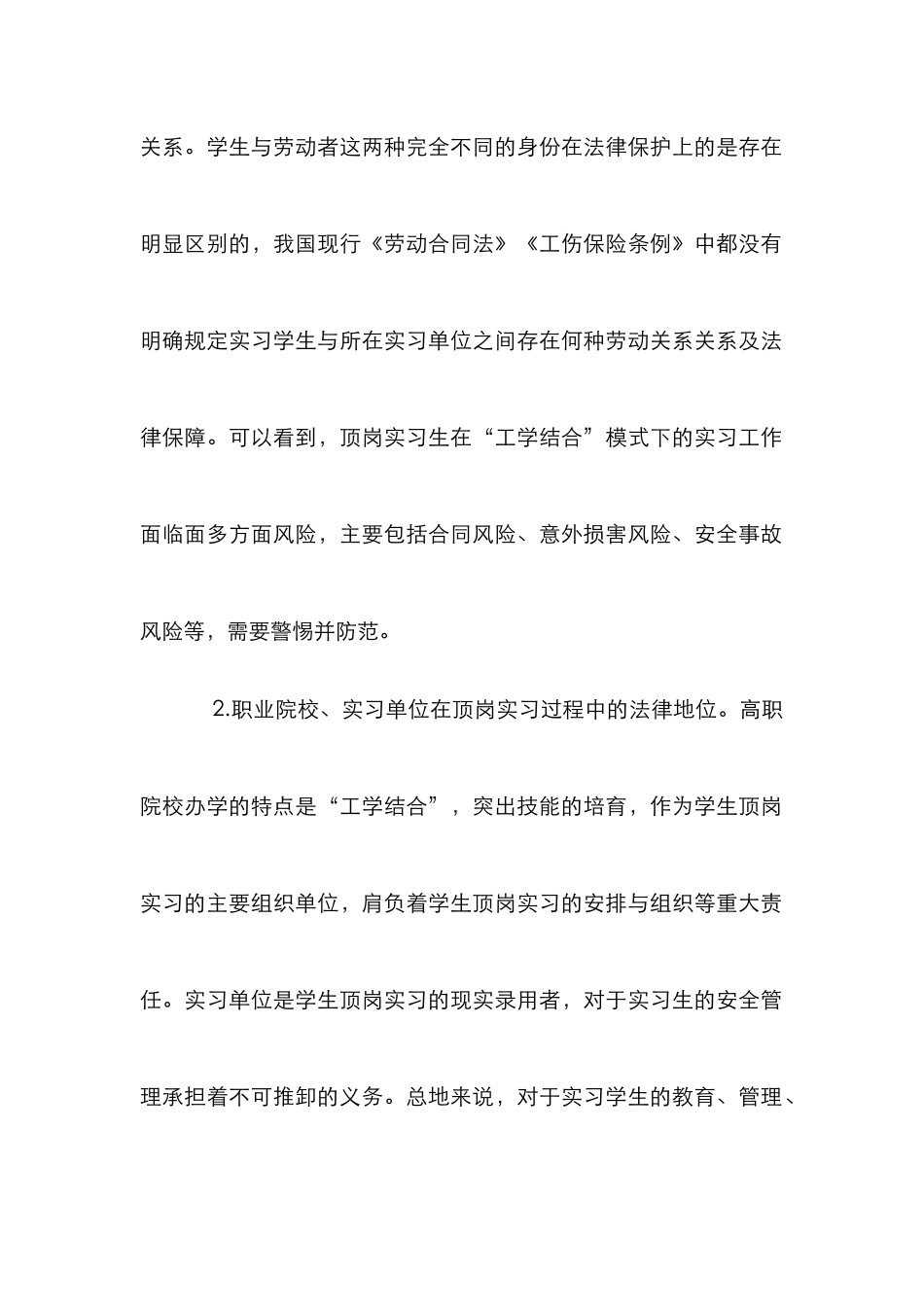 关系。学生与劳动者这两种完全不同的身份在法律保护上的是存在明显区别的，我国现行《劳动合同法》《工伤保险条例》中都没有明确规定实习学生与所在实习单位之间存在何种劳动关系关系及法律保障。可以看到，顶岗实习生在“工学结合”模式下的实习工作面临面多方面风险，主要包括合同风险、意外损害风险、安全事故风险等，需要警惕并防范。

2.职业院校、实习单位在顶岗实习过程中的法律地位。高职院校办学的特点是“工学结合”，突出技能的培育，作为学生顶岗实习的主要组织单位，肩负着学生顶岗实习的安排与组织等重大责任。实习单位是学生顶岗实习的现实录用者，对于实习生的安全管理承担着不可推卸的义务。总地来说，对于实习学生的教育、管理、